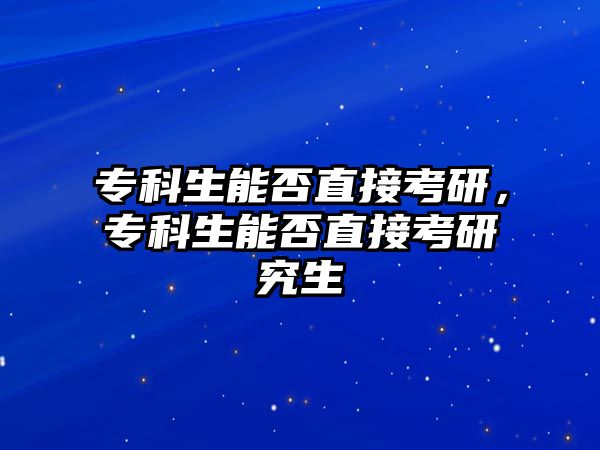 专科生能否直接考研，专科生能否直接考研究生